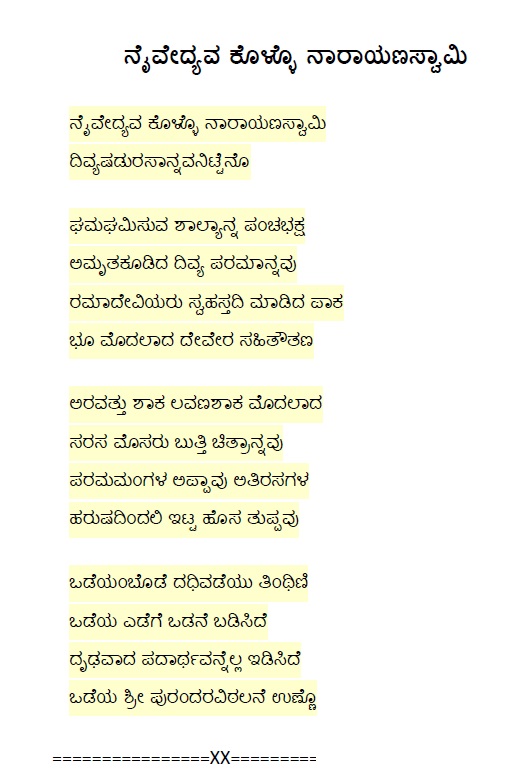 ನೈವೇದ್ಯವ ಕೊಳ್ಳೊ ನಾರಾಯಣಸ್ವಾಮಿ

ನೈವೇದ್ಯವ ಕೊಳ್ಳೊ ನಾರಾಯಣಸ್ವಾಮಿ
ದಿವ್ಯಷಡುರಸಾನ್ನವನಿಟ್ಟೆನೊ

ಘಮಘಮಿಸುವ ಶಾಲ್ಯಾನ್ನ ಪಂಚಭಕ್ಷ
ಅಮೃತಕೂಡಿದ ದಿವ್ಯ ಪರಮಾನ್ನವು
ರಮಾದೇವಿಯರು ಸ್ವಹಸ್ತದಿ ಮಾಡಿದ ಪಾಕ
ಭೂ ಮೊದಲಾದ ದೇವೇರ ಸಹಿತೌತಣ

ಅರವತ್ತು ಶಾಕ ಲವಣಶಾಕ ಮೊದಲಾದ
ಸರಸ ಮೊಸರು ಬುತ್ತಿ ಚಿತ್ರಾನ್ನವು
ಪರಮಮಂಗಳ ಅಪ್ಪಾವು ಅತಿರಸಗಳ
ಹರುಷದಿಂದಲಿ ಇಟ್ಟ ಹೊಸ ತುಪ್ಪವು

ಒಡೆಯಂಬೊಡೆ ದಧಿವಡೆಯು ತಿಂಥಿಣಿ
ಒಡೆಯ ಎಡೆಗೆ ಒಡನೆ ಬಡಿಸಿದೆ
ದೃಢವಾದ ಪದಾರ್ಥವನ್ನೆಲ್ಲ ಇಡಿಸಿದೆ
ಒಡೆಯ ಶ್ರೀ ಪುರಂದರವಿಠಲನೆ ಉಣ್ಣೊ

================XX=========